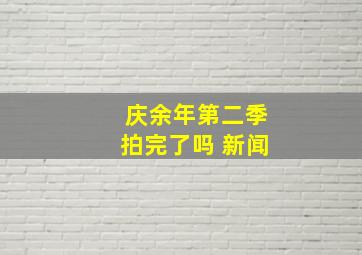 庆余年第二季
拍完了吗 新闻